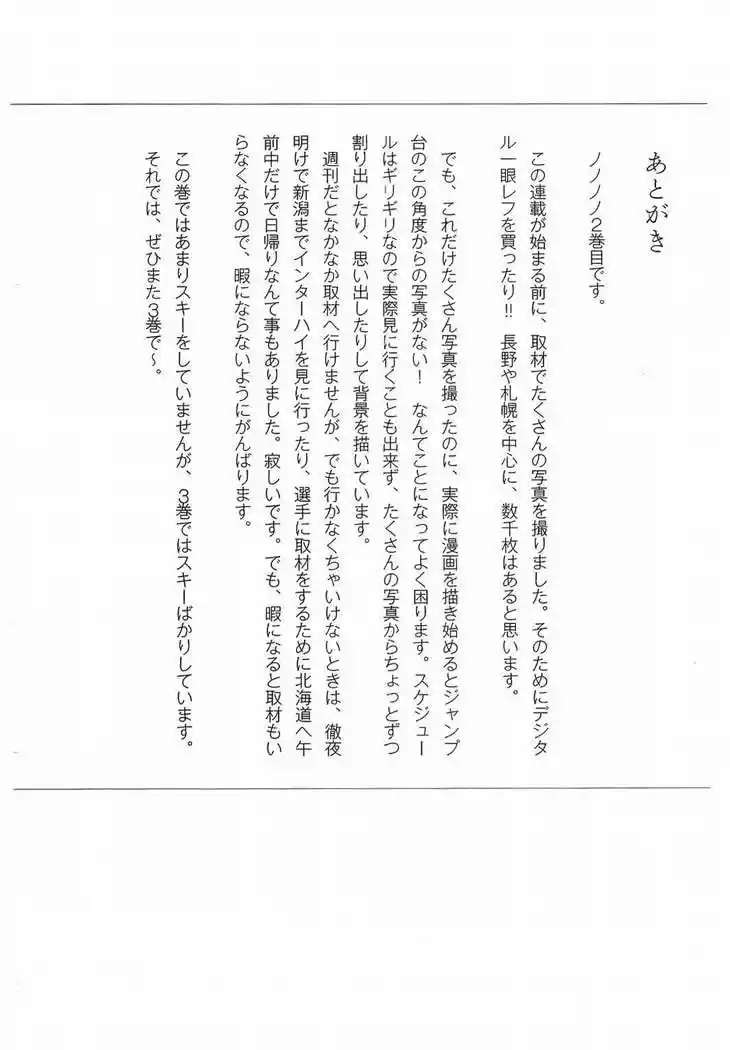 あとがき

ノノノノ2巻目です。

この連載が始まる前に、取材でたくさんの写真を撮りました。そのためにデジタル一眼レフを買ったり!! 長野や札幌を中心に、数千枚はあると思います。

でも、これだけたくさん写真を撮ったのに、実際に漫画を描き始めるとジャンプ台のこの角度からの写真がない! なんてことになってよく困ります。スケジュールはギリギリなので実際見に行くことも出来ず、たくさんの写真からちょっとずつ割り出したり、思い出したりして背景を描いています。

週刊だとなかなか取材へ行けませんが、でも行かなくちゃいけないときは、徹夜明けで新潟までインターハイを見に行ったり、選手に取材をするために北海道へ午前中だけで日帰りなんて事もありました。寂しいです。でも、暇になると取材もいらなくなるので、暇にならないようにがんばります。

この巻ではあまりスキーをしていませんが、3巻ではスキーばかりしています。
それでは、ぜひまた3巻で~。